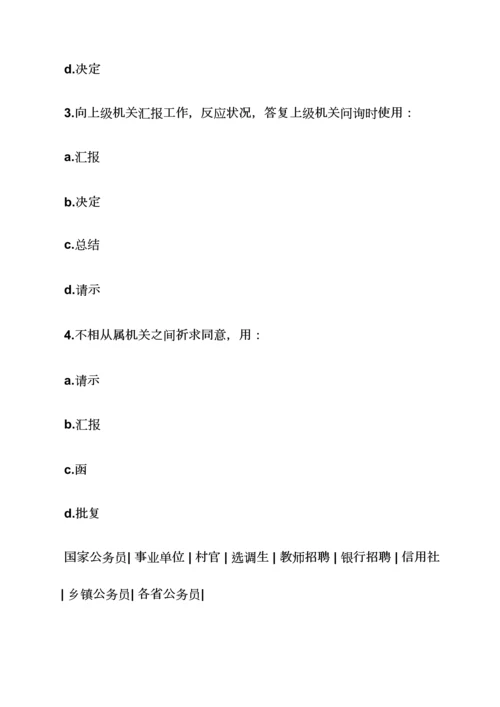 d.决定

3.向上级机关汇报工作，反应状况，答复上级机关问询时使用：

a.汇报

b.决定

c.总结

d.请示

4.不相从属机关之间祈求同意，用：

a.请示

b.汇报

c.函

d.批复

国家公务员| 事业单位 | 村官 | 选调生 | 教师招聘 | 银行招聘 | 信用社 | 乡镇公务员| 各省公务员|